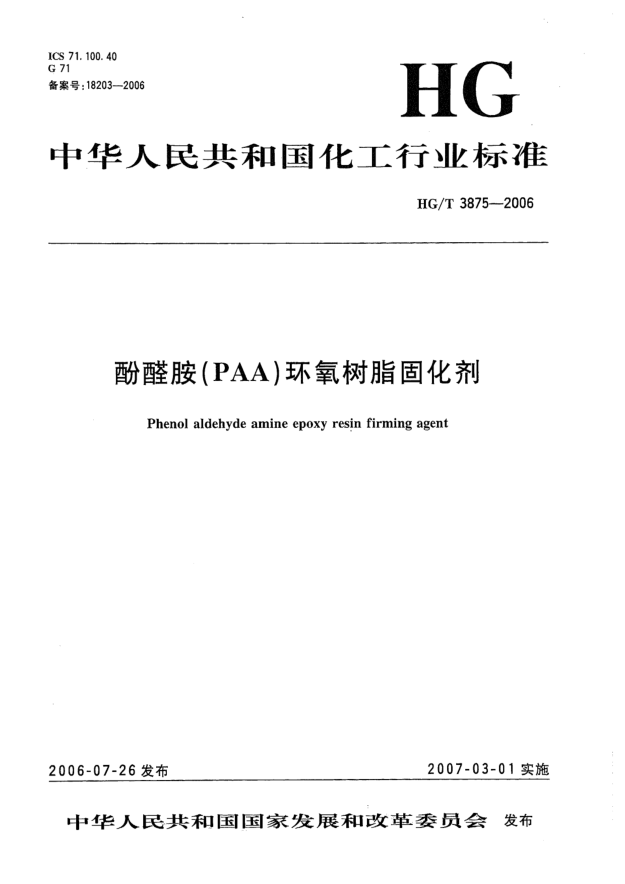 ICS 71. 100. 40
G 71
备案号:18203—2006

HG

中华人民共和国化工行业标准

HG/T 3875—2006

酚醛胺(PAA)环氧树脂固化剂

Phenol aldehyde amine epoxy resin firming agent

2006-07-26 发布

2007-03-01 实施

中华人民共和国国家发展和改革委员会 发布